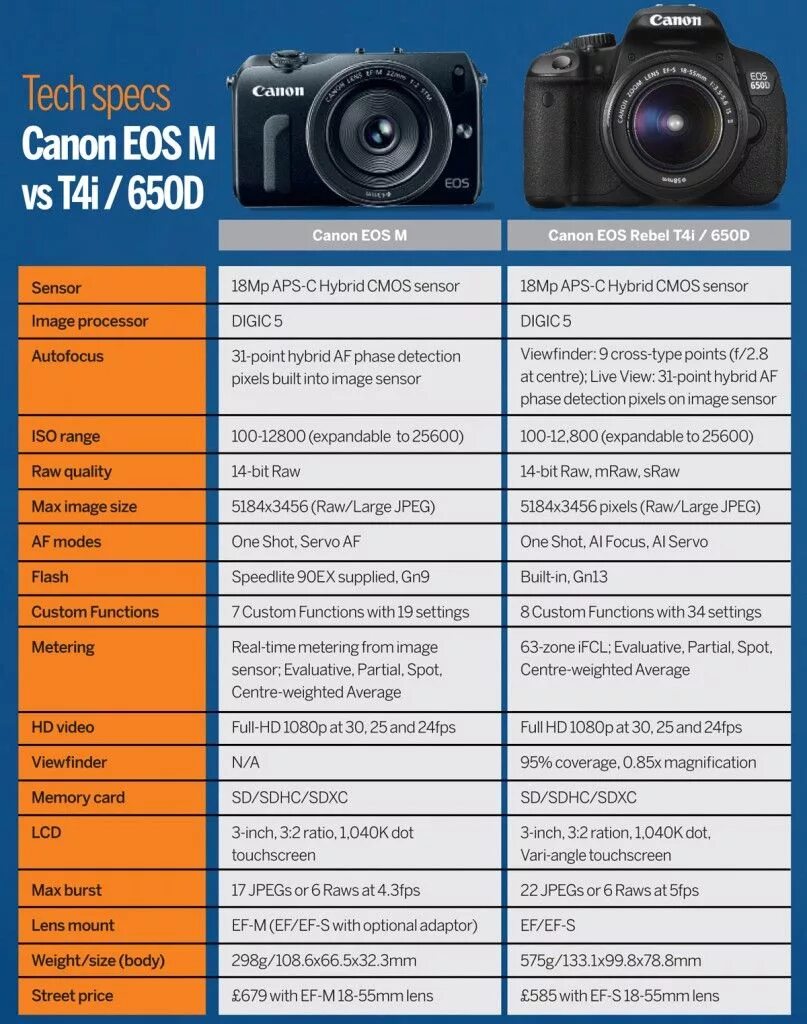 Tech specs
Canon EOS M vs T4i / 650D

|  | Canon EOS M | Canon EOS Rebel T4i / 650D |
|---|---|---|
| Sensor | 18Mp APS-C Hybrid CMOS sensor | 18Mp APS-C Hybrid CMOS sensor |
| Image processor | DIGIC 5 | DIGIC 5 |
| Autofocus | 31-point hybrid AF phase detection pixels built into image sensor | Viewfinder: 9 cross-type points (f/2.8 at centre); Live View: 31-point hybrid AF phase detection pixels on image sensor |
| ISO range | 100-12800 (expandable to 25600) | 100-12,800 (expandable to 25600) |
| Raw quality | 14-bit Raw | 14-bit Raw, mRaw, sRaw |
| Max image size | 5184x3456 (Raw/Large JPEG) | 5184x3456 pixels (Raw/Large JPEG) |
| AF modes | One Shot, Servo AF | One Shot, AI Focus, AI Servo |
| Flash | Speedlite 90EX supplied, Gn9 | Built-in, Gn13 |
| Custom Functions | 7 Custom Functions with 19 settings | 8 Custom Functions with 34 settings |
| Metering | Real-time metering from image sensor; Evaluative, Partial, Spot, Centre-weighted Average | 63-zone iFCL; Evaluative, Partial, Spot, Centre-weighted Average |
| HD video | Full-HD 1080p at 30, 25 and 24fps | Full HD 1080p at 30, 25 and 24fps |
| Viewfinder | N/A | 95% coverage, 0.85x magnification |
| Memory card | SD/SDHC/SDXC | SD/SDHC/SDXC |
| LCD | 3-inch, 3:2 ratio, 1,040K dot touchscreen | 3-inch, 3:2 ration, 1,040K dot, Vari-angle touchscreen |
| Max burst | 17 JPEGs or 6 Raws at 4.3fps | 22 JPEGs or 6 Raws at 5fps |
| Lens mount | EF-M (EF/EF-S with optional adaptor) | EF/EF-S |
| Weight/size (body) | 298g/108.6x66.5x32.3mm | 575g/133.1x99.8x78.8mm |
| Street price | £679 with EF-M 18-55mm lens | £585 with EF-S 18-55mm lens |